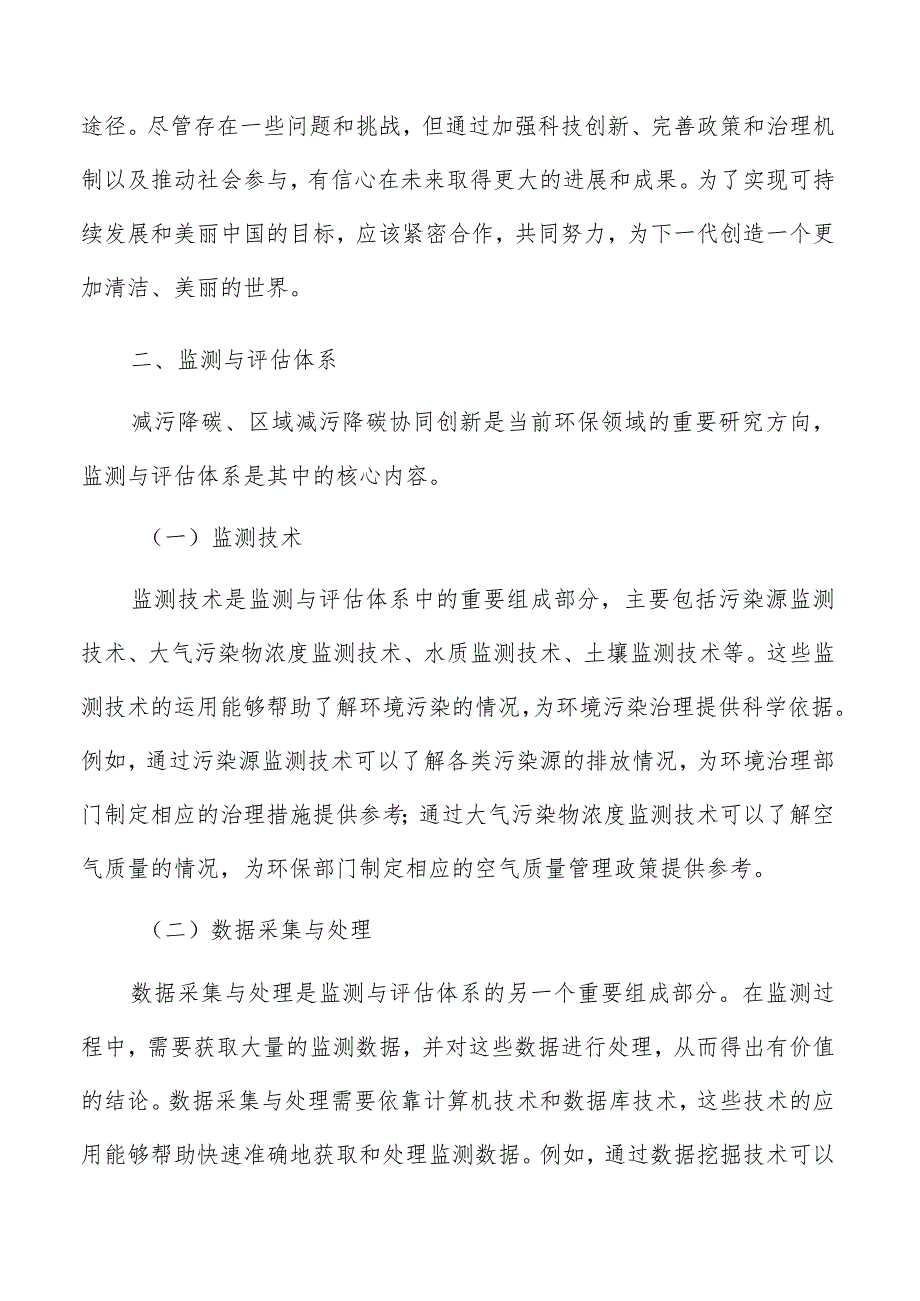 途径。尽管存在一些问题和挑战，但通过加强科技创新、完善政策和治理机制以及推动社会参与，有信心在未来取得更大的进展和成果。为了实现可持续发展和美丽中国的目标，应该紧密合作，共同努力，为下一代创造一个更加清洁、美丽的世界。

二、监测与评估体系

减污降碳、区域减污降碳协同创新是当前环保领域的重要研究方向，监测与评估体系是其中的核心内容。

（一）监测技术

监测技术是监测与评估体系中的重要组成部分，主要包括污染源监测技术、大气污染物浓度监测技术、水质监测技术、土壤监测技术等。这些监测技术的运用能够帮助了解环境污染的情况，为环境污染治理提供科学依据。例如，通过污染源监测技术可以了解各类污染源的排放情况，为环境治理部门制定相应的治理措施提供参考；通过大气污染物浓度监测技术可以了解空气质量的情况，为环保部门制定相应的空气质量管理政策提供参考。

（二）数据采集与处理

数据采集与处理是监测与评估体系的另一个重要组成部分。在监测过程中，需要获取大量的监测数据，并对这些数据进行处理，从而得出有价值的结论。数据采集与处理需要依靠计算机技术和数据库技术，这些技术的应用能够帮助快速准确地获取和处理监测数据。例如，通过数据挖掘技术可以